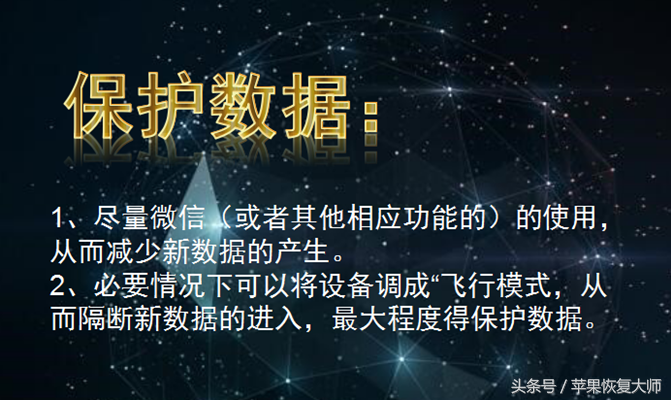 保护数据：

1、尽量微信（或者其他相应功能的）的使用，从而减少新数据的产生。
2、必要情况下可以将设备调成“飞行模式，从而隔断新数据的进入，最大程度得保护数据。

头条号 / 苹果恢复大师